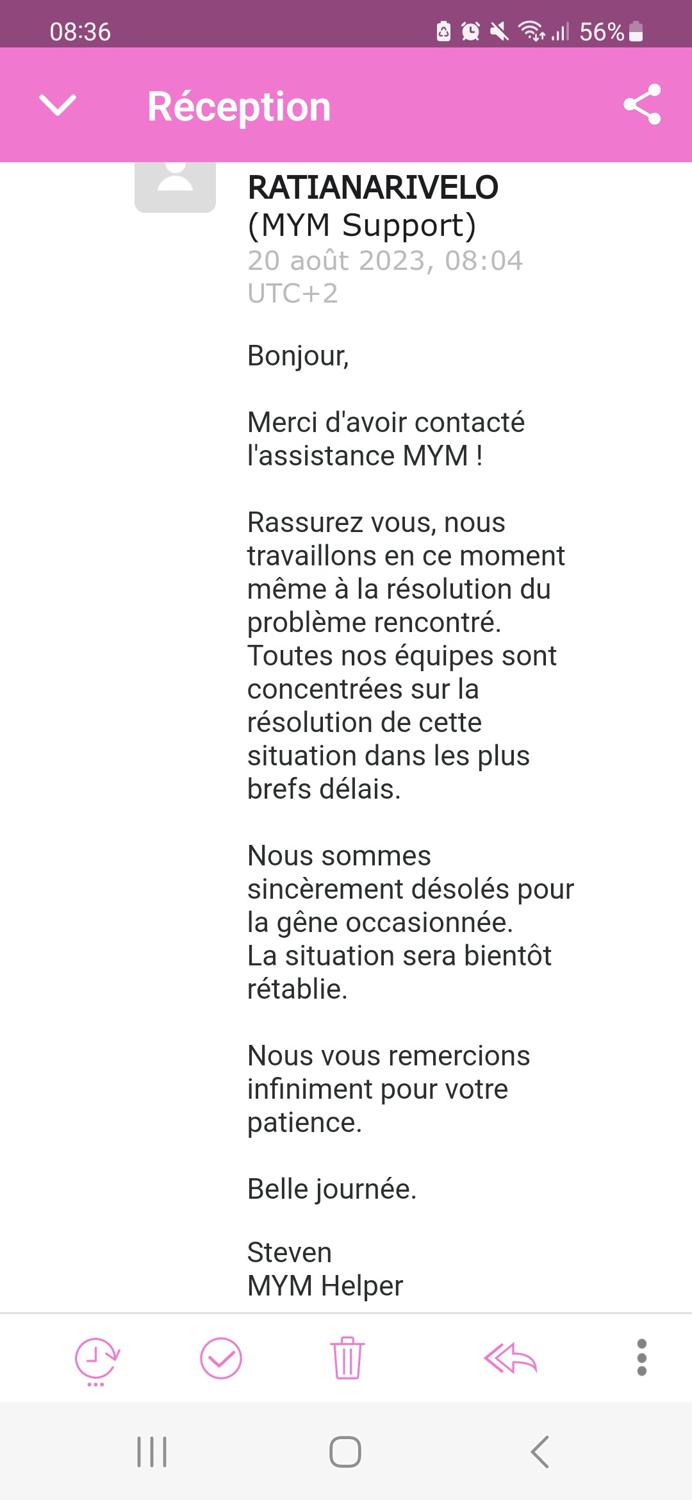 08:36 56%

Réception

RATIANARIVELO
(MYM Support)
20 août 2023, 08:04 UTC+2

Bonjour,

Merci d'avoir contacté l'assistance MYM !

Rassurez vous, nous travaillons en ce moment même à la résolution du problème rencontré.
Toutes nos équipes sont concentrées sur la résolution de cette situation dans les plus brefs délais.

Nous sommes sincèrement désolés pour la gêne occasionnée.
La situation sera bientôt rétablie.

Nous vous remercions infiniment pour votre patience.

Belle journée.

Steven
MYM Helper